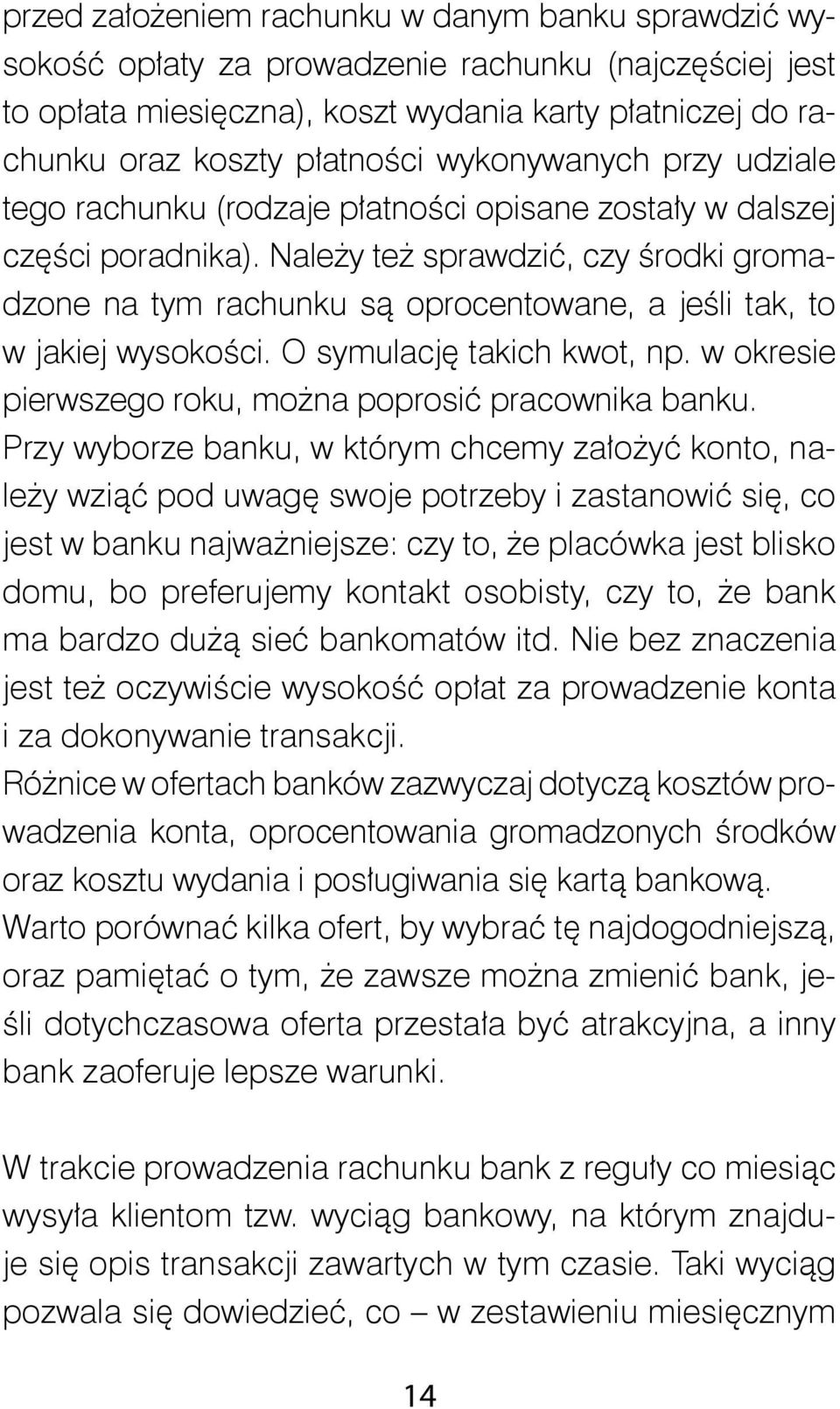 przed założeniem rachunku w danym banku sprawdzić wysokość opłaty za prowadzenie rachunku (najczęściej jest to opłata miesięczna), koszt wydania karty płatniczej do rachunku oraz koszty płatności wykonywanych przy udziale tego rachunku (rodzaje płatności opisane zostały w dalszej części poradnika). Należy też sprawdzić, czy środki gromadzone na tym rachunku są oprocentowane, a jeśli tak, to w jakiej wysokości. O symulację takich kwot, np. w okresie pierwszego roku, można poprosić pracownika banku.
Przy wyborze banku, w którym chcemy założyć konto, należy wziąć pod uwagę swoje potrzeby i zastanowić się, co jest w banku najważniejsze: czy to, że placówka jest blisko domu, bo preferujemy kontakt osobisty, czy to, że bank ma bardzo dużą sieć bankomatów itd. Nie bez znaczenia jest też oczywiście wysokość opłat za prowadzenie konta i za dokonywanie transakcji.
Różnice w ofertach banków zazwyczaj dotyczą kosztów prowadzenia konta, oprocentowania gromadzonych środków oraz kosztu wydania i posługiwania się kartą bankową. Warto porównać kilka ofert, by wybrać tę najdogodniejszą, oraz pamiętać o tym, że zawsze można zmienić bank, jeśli dotychczasowa oferta przestała być atrakcyjna, a inny bank zaoferuje lepsze warunki.

W trakcie prowadzenia rachunku bank z reguły co miesiąc wysyła klientom tzw. wyciąg bankowy, na którym znajduje się opis transakcji zawartych w tym czasie. Taki wyciąg pozwala się dowiedzieć, co – w zestawieniu miesięcznym

14